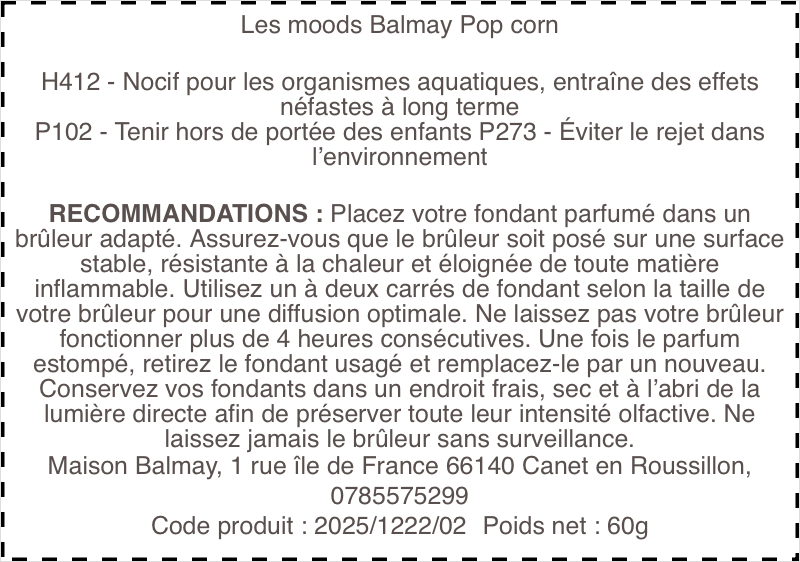 Les moods Balmay Pop corn

H412 - Nocif pour les organismes aquatiques, entraîne des effets néfastes à long terme
P102 - Tenir hors de portée des enfants P273 - Éviter le rejet dans l'environnement

RECOMMANDATIONS : Placez votre fondant parfumé dans un brûleur adapté. Assurez-vous que le brûleur soit posé sur une surface stable, résistante à la chaleur et éloignée de toute matière inflammable. Utilisez un à deux carrés de fondant selon la taille de votre brûleur pour une diffusion optimale. Ne laissez pas votre brûleur fonctionner plus de 4 heures consécutives. Une fois le parfum estompé, retirez le fondant usagé et remplacez-le par un nouveau. Conservez vos fondants dans un endroit frais, sec et à l'abri de la lumière directe afin de préserver toute leur intensité olfactive. Ne laissez jamais le brûleur sans surveillance.
Maison Balmay, 1 rue île de France 66140 Canet en Roussillon,
0785575299
Code produit : 2025/1222/02 Poids net : 60g